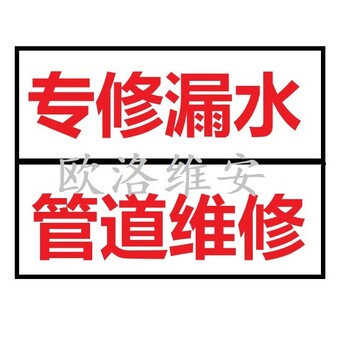 专修漏水

欧洛维安

管道维修